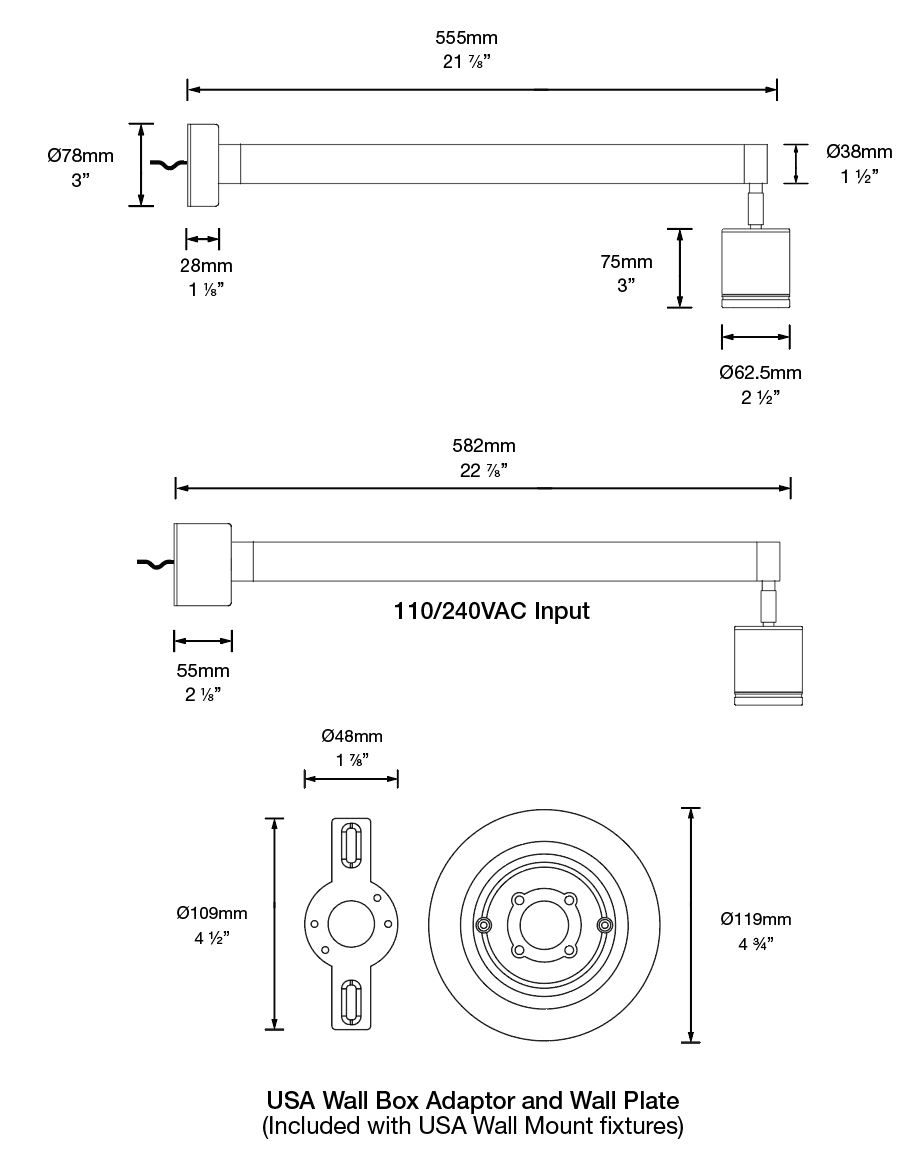 555mm
21 ⅞"

Ø78mm
3"

Ø38mm
1 ½"

28mm
1 ⅛"

75mm
3"

Ø62.5mm
2 ½"

582mm
22 ⅞"

110/240VAC Input

55mm
2 ⅛"

Ø48mm
1 ⅞"

Ø109mm
4 ½"

Ø119mm
4 ¾"

USA Wall Box Adaptor and Wall Plate
(Included with USA Wall Mount fixtures)